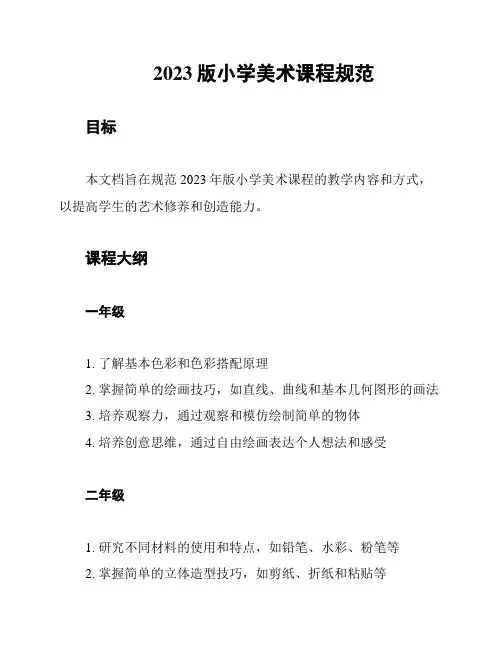 2023 版小学美术课程规范

目标

本文档旨在规范 2023 年版小学美术课程的教学内容和方式，以提高学生的艺术修养和创造能力。

课程大纲

一年级

1. 了解基本色彩和色彩搭配原理
2. 掌握简单的绘画技巧，如直线、曲线和基本几何图形的画法
3. 培养观察力，通过观察和模仿绘制简单的物体
4. 培养创意思维，通过自由绘画表达个人想法和感受

二年级

1. 研究不同材料的使用和特点，如铅笔、水彩、粉笔等
2. 掌握简单的立体造型技巧，如剪纸、折纸和粘贴等